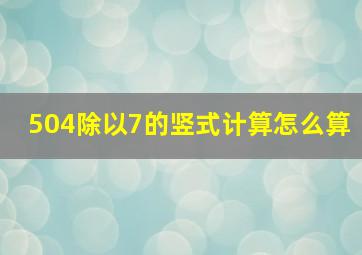 504除以7的竖式计算怎么算